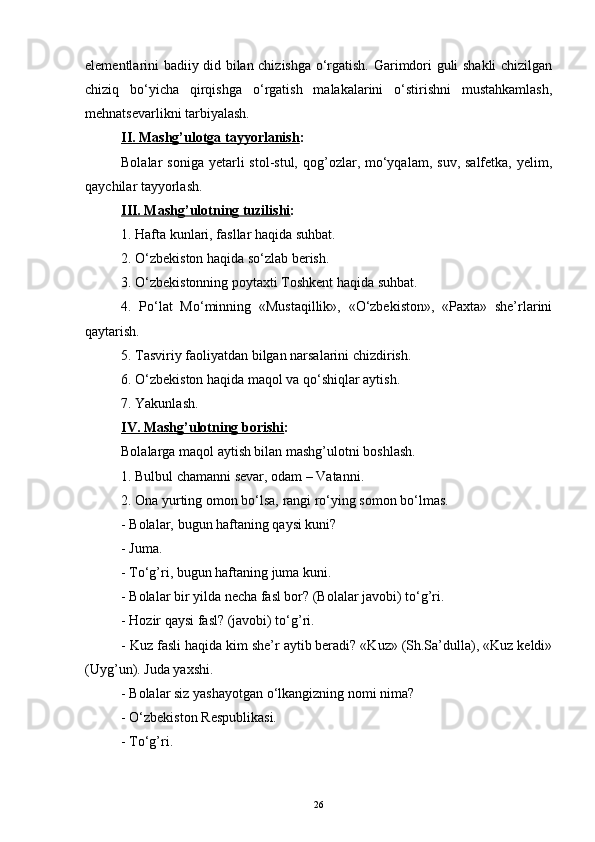 elementlarini badiiy did bilan chizishga o‘rgatish. Garimdori guli shakli chizilgan chiziq bo‘yicha qirqishga o‘rgatish malakalarini o‘stirishni mustahkamlash, mehnatsevarlikni tarbiyalash.

II. Mashg’ulotga tayyorlanish:

Bolalar soniga yetarli stol-stul, qog’ozlar, mo‘yqalam, suv, salfetka, yelim, qaychilar tayyorlash.

III. Mashg’ulotning tuzilishi:

1. Hafta kunlari, fasllar haqida suhbat.

2. O‘zbekiston haqida so‘zlab berish.

3. O‘zbekistonning poytaxti Toshkent haqida suhbat.

4. Po‘lat Mo‘minning «Mustaqillik», «O‘zbekiston», «Paxta» she’rlarini qaytarish.

5. Tasviriy faoliyatdan bilgan narsalarini chizdirish.

6. O‘zbekiston haqida maqol va qo‘shiqlar aytish.

7. Yakunlash.

IV. Mashg’ulotning borishi:

Bolalarga maqol aytish bilan mashg’ulotni boshlash.

1. Bulbul chamanni sevar, odam – Vatanni.

2. Ona yurting omon bo‘lsa, rangi ro‘ying somon bo‘lmas.

- Bolalar, bugun haftaning qaysi kuni?

- Juma.

- To‘g’ri, bugun haftaning juma kuni.

- Bolalar bir yilda necha fasl bor? (Bolalar javobi) to‘g’ri.

- Hozir qaysi fasl? (javobi) to‘g’ri.

- Kuz fasli haqida kim she’r aytib beradi? «Kuz» (Sh.Sa’dulla), «Kuz keldi» (Uyg’un). Juda yaxshi.

- Bolalar siz yashayotgan o‘lkangizning nomi nima?

- O‘zbekiston Respublikasi.

- To‘g’ri.

26